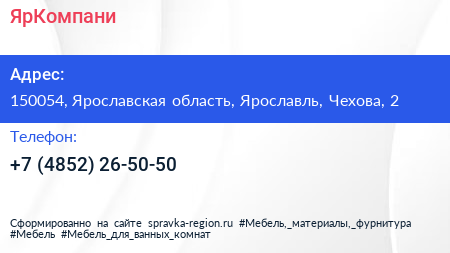 ЯрКомпани

Адрес:

150054, Ярославская область, Ярославль, Чехова, 2

Телефон:

+7 (4852) 26-50-50

Сформированно на сайте spravka-region.ru #Мебель,_материалы,_фурнитура #Мебель #Мебель_для_ванных_комнат